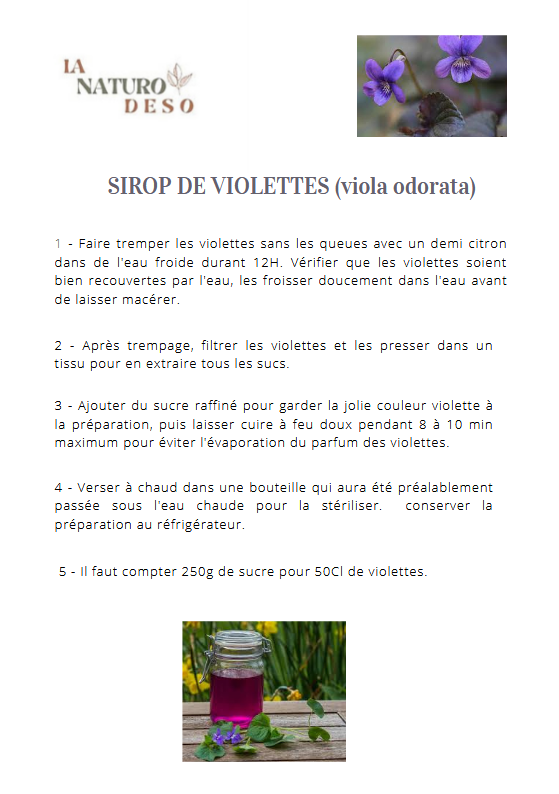 LA NATURO DESO

SIROP DE VIOLETTES (viola odorata)

1 - Faire tremper les violettes sans les queues avec un demi citron dans de l'eau froide durant 12H. Vérifier que les violettes soient bien recouvertes par l'eau, les froisser doucement dans l'eau avant de laisser macérer.

2 - Après trempage, filtrer les violettes et les presser dans un tissu pour en extraire tous les sucs.

3 - Ajouter du sucre raffiné pour garder la jolie couleur violette à la préparation, puis laisser cuire à feu doux pendant 8 à 10 min maximum pour éviter l'évaporation du parfum des violettes.

4 - Verser à chaud dans une bouteille qui aura été préalablement passée sous l'eau chaude pour la stériliser. conserver la préparation au réfrigérateur.

5 - Il faut compter 250g de sucre pour 50Cl de violettes.